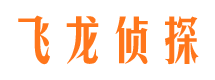 飞龙侦探